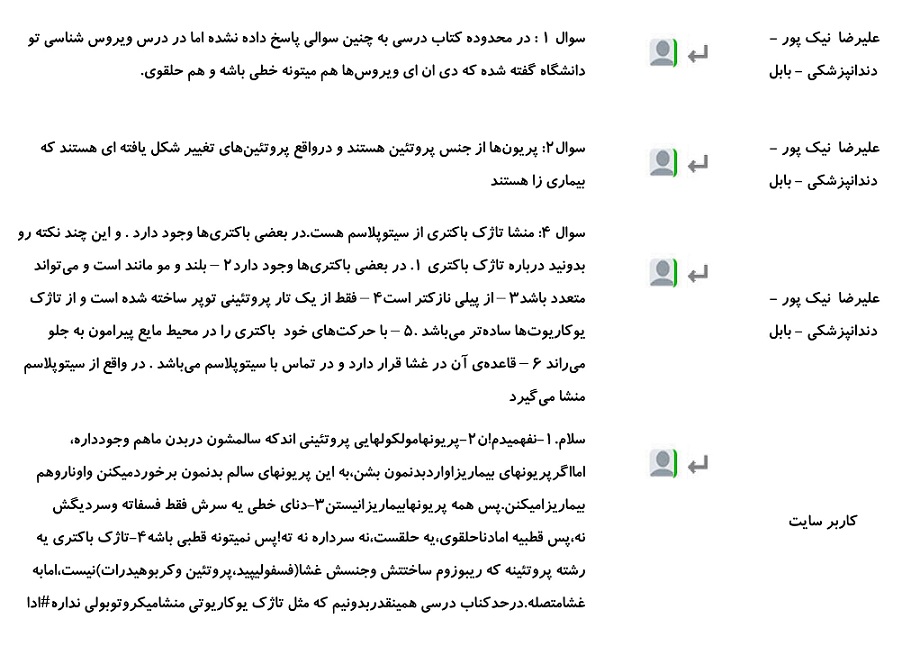 علیرضا نیک پور - دندانپزشکی - بابل

سوال ۱ : در محدوده کتاب درسی به چنین سوالی پاسخ داده نشده اما در درس ویروس شناسی تو دانشگاه گفته شده که دی ان ای ویروس‌ها هم میتونه خطی باشه و هم حلقوی.

علیرضا نیک پور - دندانپزشکی - بابل

سوال۲: پریون‌ها از جنس پروتئین هستند و درواقع پروتئین‌های تغییر شکل یافته ای هستند که بیماری زا هستند

علیرضا نیک پور - دندانپزشکی - بابل

سوال ۴: منشا تاژک باکتری از سیتوپلاسم هست.در بعضی باکتری‌ها وجود دارد . و این چند نکته رو بدونید درباره تاژک باکتری ۱. در بعضی باکتری‌ها وجود دارد۲ – بلند و مو مانند است و می‌تواند متعدد باشد۳ – از پیلی نازکتر است۴ – فقط از یک تار پروتئینی توپر ساخته شده است و از تاژک یوکاریوت‌ها ساده‌تر می‌باشد .۵ – با حرکت‌های خود باکتری را در محیط مایع پیرامون به جلو می‌راند ۶ – قاعده‌ی آن در غشا قرار دارد و در تماس با سیتوپلاسم می‌باشد . در واقع از سیتوپلاسم منشا می‌گیرد

کاربر سایت

سلام.۱-نفهمیدم!ن۲-پریونهامولکولهایی پروتئینی اندکه سالمشون دربدن ماهم وجودداره، امااگرپریونهای بیماریزاواردبدنمون بشن،به این پریونهای سالم بدنمون برخوردمیکنن واوناروهم بیماریزامیکنن.پس همه پریونهابیماریزانیستن۳-دنای خطی یه سرش فقط فسفاته وسردیگش نه،پس قطبیه امادناحلقوی،یه حلقست،نه سرداره نه ته!پس نمیتونه قطبی باشه۴-تاژک باکتری یه رشته پروتئینه که ریبوزوم ساختتش وجنسش غشا(فسفولیپید،پروتئین وکربوهیدرات)نیست،امابه غشامتصله.درحدکتاب درسی همینقدربدونیم که مثل تاژک یوکاریوتی منشامیکروتوبولی نداره#ادا